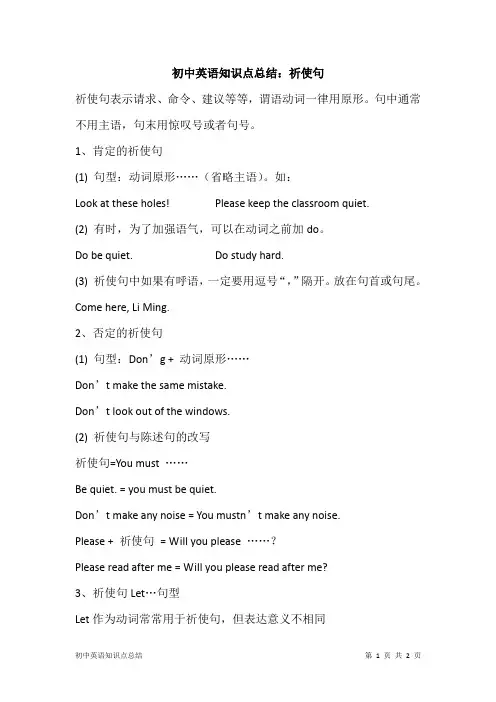 初中英语知识点总结：祈使句

祈使句表示请求、命令、建议等等，谓语动词一律用原形。句中通常不用主语，句末用惊叹号或者句号。

1、肯定的祈使句

(1) 句型：动词原形……（省略主语）。如：

Look at these holes! Please keep the classroom quiet.

(2) 有时，为了加强语气，可以在动词之前加 do。

Do be quiet. Do study hard.

(3) 祈使句中如果有呼语，一定要用逗号“，”隔开。放在句首或句尾。

Come here, Li Ming.

2、否定的祈使句

(1) 句型：Don’g + 动词原形……

Don’t make the same mistake.

Don’t look out of the windows.

(2) 祈使句与陈述句的改写

祈使句=You must ……

Be quiet. = you must be quiet.

Don’t make any noise = You mustn’t make any noise.

Please + 祈使句 = Will you please ……？

Please read after me = Will you please read after me?

3、祈使句 Let…句型

Let 作为动词常常用于祈使句，但表达意义不相同

初中英语知识点总结

第 1 页 共 2 页